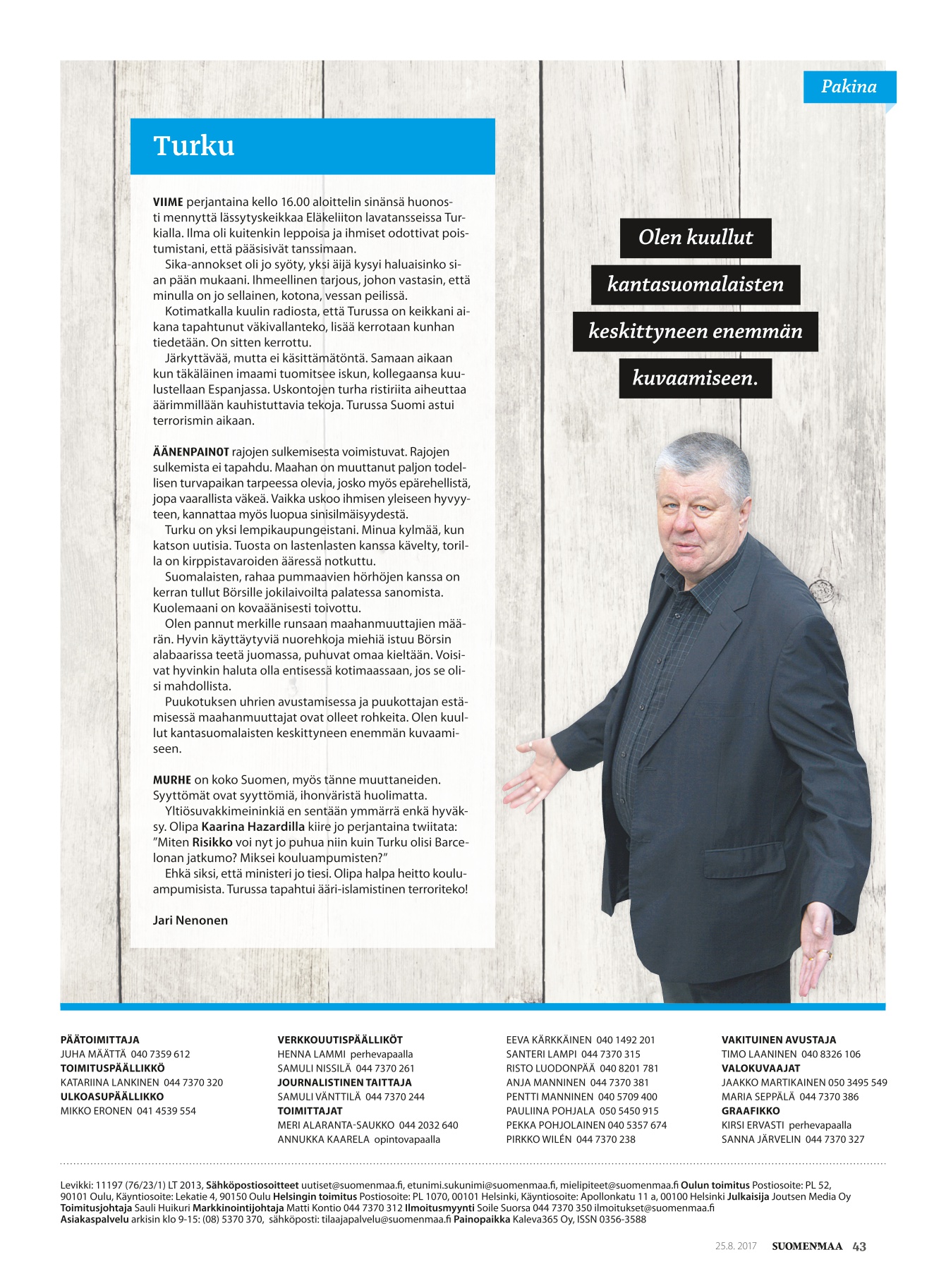 Pakina

Turku

VIIME perjantaina kello 16.00 aloittelin sinänsä huonosti mennyttä lässytyskeikkaa Eläkeliiton lavatansseissa Turkialla. Ilma oli kuitenkin leppoisa ja ihmiset odottivat poistumistani, että pääsisivät tanssimaan.

Sika-annokset oli jo syöty, yksi äijä kysyi haluaisinko sian pään mukaani. Ihmeellinen tarjous, johon vastasin, että minulla on jo sellainen, kotona, vessan peilissä.

Kotimatkalla kuulin radiosta, että Turussa on keikkani aikana tapahtunut väkivallanteko, lisää kerrotaan kunhan tiedetään. On sitten kerrottu.

Järkyttävää, mutta ei käsittämätöntä. Samaan aikaan kun täkäläinen imaami tuomitsee iskun, kollegaansa kuulustellaan Espanjassa. Uskontojen turha ristiriita aiheuttaa äärimmillään kauhistuttavia tekoja. Turussa Suomi astui terrorismin aikaan.

ÄÄNENPAINOT rajojen sulkemisesta voimistuvat. Rajojen sulkemista ei tapahdu. Maahan on muuttanut paljon todellisen turvapaikan tarpeessa olevia, josko myös epärehellistä, jopa vaarallista väkeä. Vaikka uskoo ihmisen yleiseen hyvyyteen, kannattaa myös luopua sinisilmäisyydestä.

Turku on yksi lempikaupungeistani. Minua kylmää, kun katson uutisia. Tuosta on lastenlasten kanssa kävelty, torilla on kirppistavaroiden ääressä notkuttu.

Suomalaisten, rahaa pummaavien hörhöjen kanssa on kerran tullut Börsille jokilaivoilta palatessa sanomista. Kuolemaani on kovaäänisesti toivottu.

Olen pannut merkille runsaan maahanmuuttajien määrän. Hyvin käyttäytyviä nuorehkoja miehiä istuu Börsin alabaarissa teetä juomassa, puhuvat omaa kieltään. Voisivat hyvinkin haluta olla entisessä kotimaassaan, jos se olisi mahdollista.

Puukotuksen uhrien avustamisessa ja puukottajan estämisessä maahanmuuttajat ovat olleet rohkeita. Olen kuullut kantasuomalaisten keskittyneen enemmän kuvaamiseen.

MURHE on koko Suomen, myös tänne muuttaneiden. Syyttömät ovat syyttömiä, ihonväristä huolimatta.

Yltiösuvakkimeininkiä en sentään ymmärrä enkä hyväksy. Olipa Kaarina Hazardilla kiire jo perjantaina twiitata: ”Miten Risikko voi nyt jo puhua niin kuin Turku olisi Barcelonan jatkumo? Miksei kouluampumisten?”

Ehkä siksi, että ministeri jo tiesi. Olipa halpa heitto kouluampumisista. Turussa tapahtui ääri-islamistinen terroriteko!

Jari Nenonen

Olen kuullut kantasuomalaisten keskittyneen enemmän kuvaamiseen.

PÄÄTOIMITTAJA
JUHA MÄÄTTÄ 040 7359 612
TOIMITUSPÄÄLLIKKÖ
KATARIINA LANKINEN 044 7370 320
ULKOASUPÄÄLLIKKO
MIKKO ERONEN 041 4539 554

VERKKOUUTISPÄÄLLIKÖT
HENNA LAMMI perhevapaalla
SAMULI NISSILÄ 044 7370 261
JOURNALISTINEN TAITTAJA
SAMULI VÄNTTILÄ 044 7370 244
TOIMITTAJAT
MERI ALARANTA-SAUKKO 044 2032 640
ANNUKKA KAARELA opintovapaalla

EEVA KÄRKKÄINEN 040 1492 201
SANTERI LAMPI 044 7370 315
RISTO LUODONPÄÄ 040 8201 781
ANJA MANNINEN 044 7370 381
PENTTI MANNINEN 040 5709 400
PAULIINA POHJALA 050 5450 915
PEKKA POHJOLAINEN 040 5357 674
PIRKKO WILÉN 044 7370 238

VAKITUINEN AVUSTAJA
TIMO LAANINEN 040 8326 106
VALOKUVAAJAT
JAAKKO MARTIKAINEN 050 3495 549
MARIA SEPPÄLÄ 044 7370 386
GRAAFIKKO
KIRSI ERVASTI perhevapaalla
SANNA JÄRVELIN 044 7370 327

Levikki: 11197 (76/23/1) LT 2013, Sähköpostiosoitteet uutiset@suomenmaa.fi, etunimi.sukunimi@suomenmaa.fi, mielipiteet@suomenmaa.fi Oulun toimitus Postiosoite: PL 52, 90101 Oulu, Käyntiosoite: Lekatie 4, 90150 Oulu Helsingin toimitus Postiosoite: PL 1070, 00101 Helsinki, Käyntiosoite: Apollonkatu 11 a, 00100 Helsinki Julkaisija Joutsen Media Oy Toimitusjohtaja Sauli Huikuri Markkinointijohtaja Matti Kontio 044 7370 312 Ilmoitusmyynti Soile Suorsa 044 7370 350 ilmoitukset@suomenmaa.fi Asiakaspalvelu arkisin klo 9-15: (08) 5370 370, sähköposti: tilaajapalvelu@suomenmaa.fi Painopaikka Kaleva365 Oy, ISSN 0356-3588

25.8. 2017 SUOMENMAA 43